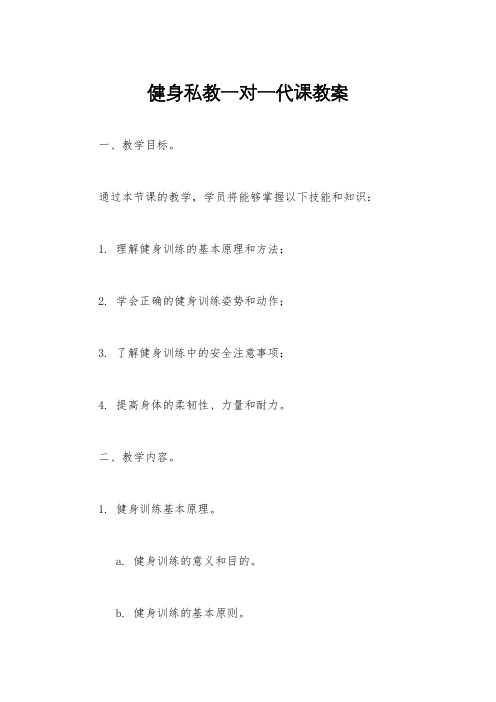 健身私教一对一代课教案

一、教学目标。

通过本节课的教学，学员将能够掌握以下技能和知识：

1. 理解健身训练的基本原理和方法；

2. 学会正确的健身训练姿势和动作；

3. 了解健身训练中的安全注意事项；

4. 提高身体的柔韧性、力量和耐力。

二、教学内容。

1. 健身训练基本原理。

a. 健身训练的意义和目的。

b. 健身训练的基本原则。